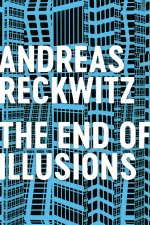 ANDREAS RECKWITZ

THE END OF ILLUSIONS